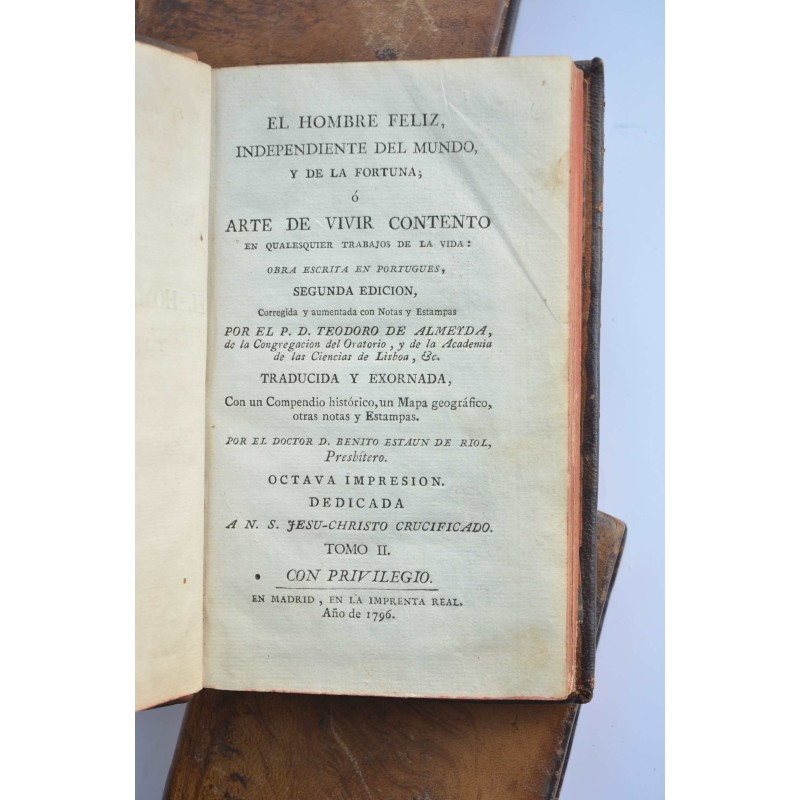 EL HOMBRE FELIZ,
INDEPENDIENTE DEL MUNDO,
Y DE LA FORTUNA;
ó
ARTE DE VIVIR CONTENTO
EN QUALESQUIER TRABAJOS DE LA VIDA:
OBRA ESCRITA EN PORTUGUES,
SEGUNDA EDICION,
Corregida y aumentada con Notas y Estampas
POR EL P. D. TEODORO DE ALMEYDA,
de la Congregacion del Oratorio, y de la Academia de las Ciencias de Lisboa, &c.
TRADUCIDA Y EXORNADA,
Con un Compendio histórico, un Mapa geográfico, otras notas y Estampas.
POR EL DOCTOR D. BENITO ESTAUN DE RIOL,
Presbítero.
OCTAVA IMPRESION.
DEDICADA
A N. S. JESU-CHRISTO CRUCIFICADO.
TOMO II.
CON PRIVILEGIO.
EN MADRID, EN LA IMPRENTA REAL.
Año de 1796.